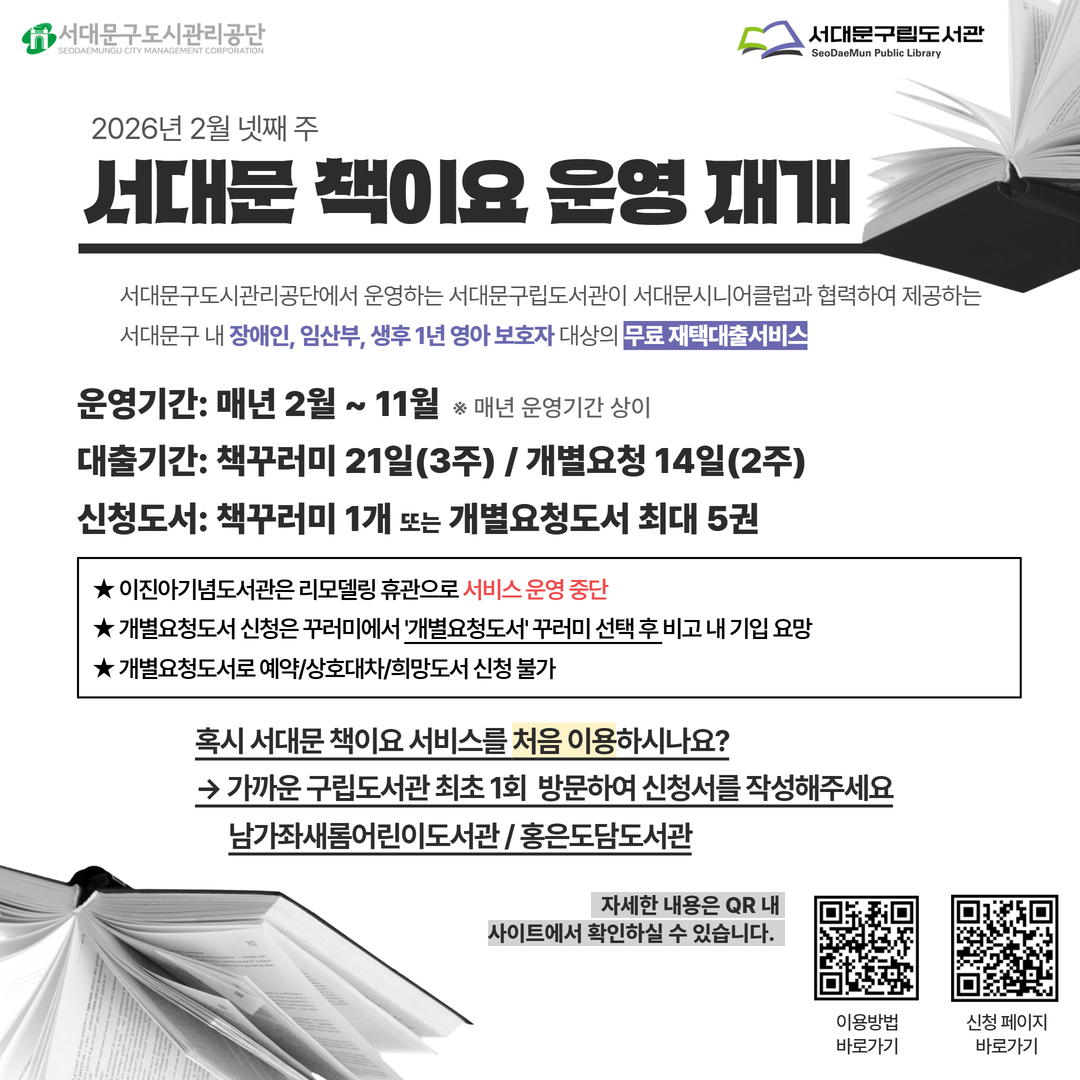 서대문구도시관리공단
SEODAEMUNGU CITY MANAGEMENT CORPORATION

서대문구립도서관
SeoDaeMun Public Library

2026년 2월 넷째 주

서대문 책이요 운영 재개

서대문구도시관리공단에서 운영하는 서대문구립도서관이 서대문시니어클럽과 협력하여 제공하는 서대문구 내 장애인, 임산부, 생후 1년 영아 보호자 대상의 무료 재택대출서비스

운영기간: 매년 2월 ~ 11월 ※ 매년 운영기간 상이

대출기간: 책꾸러미 21일(3주) / 개별요청 14일(2주)

신청도서: 책꾸러미 1개 또는 개별요청도서 최대 5권

★ 이진아기념도서관은 리모델링 휴관으로 서비스 운영 중단
★ 개별요청도서 신청은 꾸러미에서 '개별요청도서' 꾸러미 선택 후 비고 내 기입 요망
★ 개별요청도서로 예약/상호대차/희망도서 신청 불가

혹시 서대문 책이요 서비스를 처음 이용하시나요?
→ 가까운 구립도서관 최초 1회 방문하여 신청서를 작성해주세요
남가좌새롬어린이도서관 / 홍은도담도서관

자세한 내용은 QR 내 사이트에서 확인하실 수 있습니다.

이용방법 바로가기

신청 페이지 바로가기